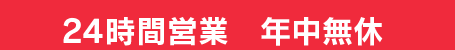 24時間営業　年中無休